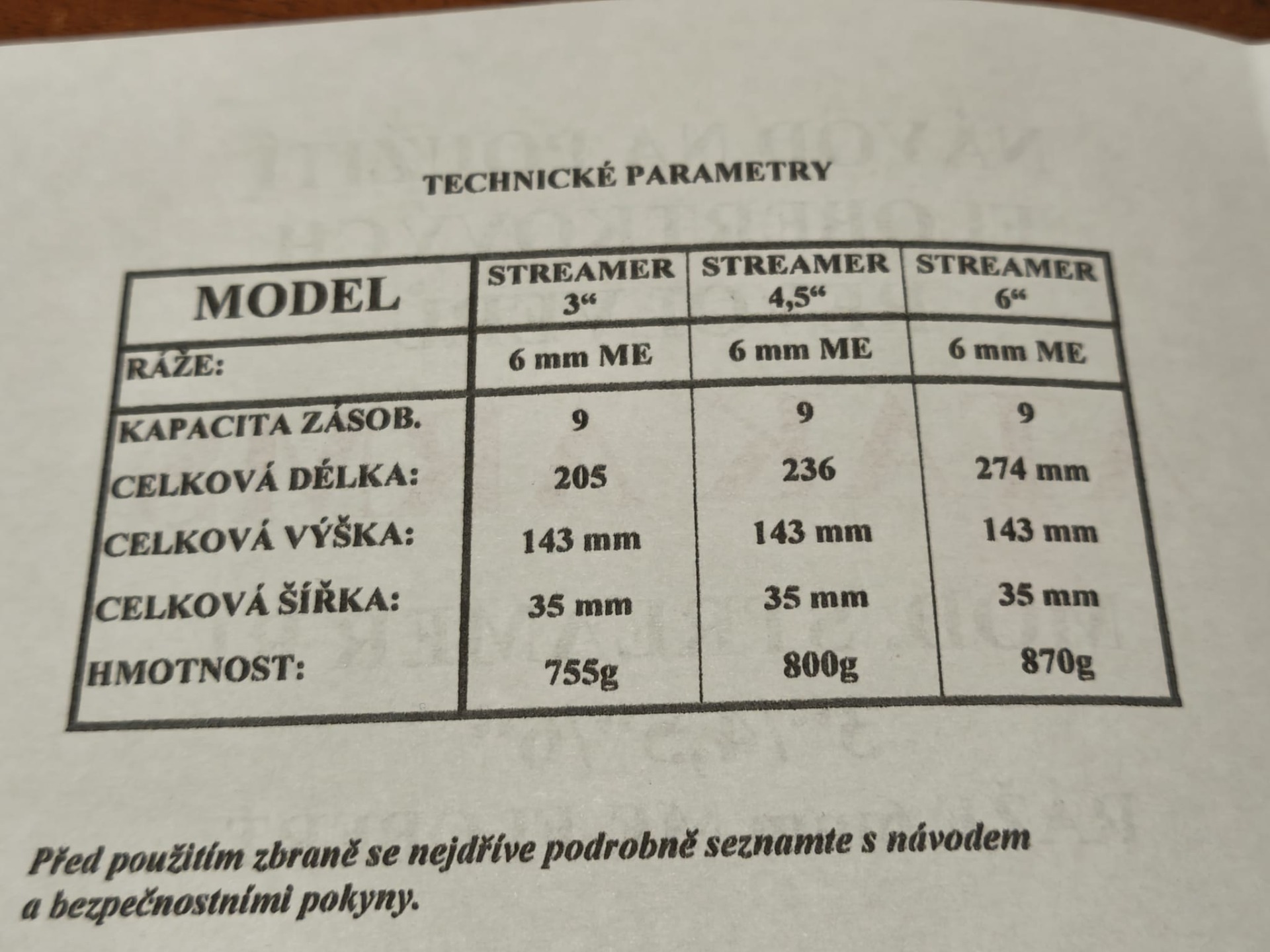 TECHNICKÉ PARAMETRY

| MODEL | STREAMER 3“ | STREAMER 4,5“ | STREAMER 6“ |
|---|---|---|---|
| RÁŽE: | 6 mm ME | 6 mm ME | 6 mm ME |
| KAPACITA ZÁSOB. | 9 | 9 | 9 |
| CELKOVÁ DÉLKA: | 205 | 236 | 274 mm |
| CELKOVÁ VÝŠKA: | 143 mm | 143 mm | 143 mm |
| CELKOVÁ ŠÍŘKA: | 35 mm | 35 mm | 35 mm |
| HMOTNOST: | 755g | 800g | 870g |

Před použitím zbraně se nejdříve podrobně seznamte s návodem a bezpečnostními pokyny.